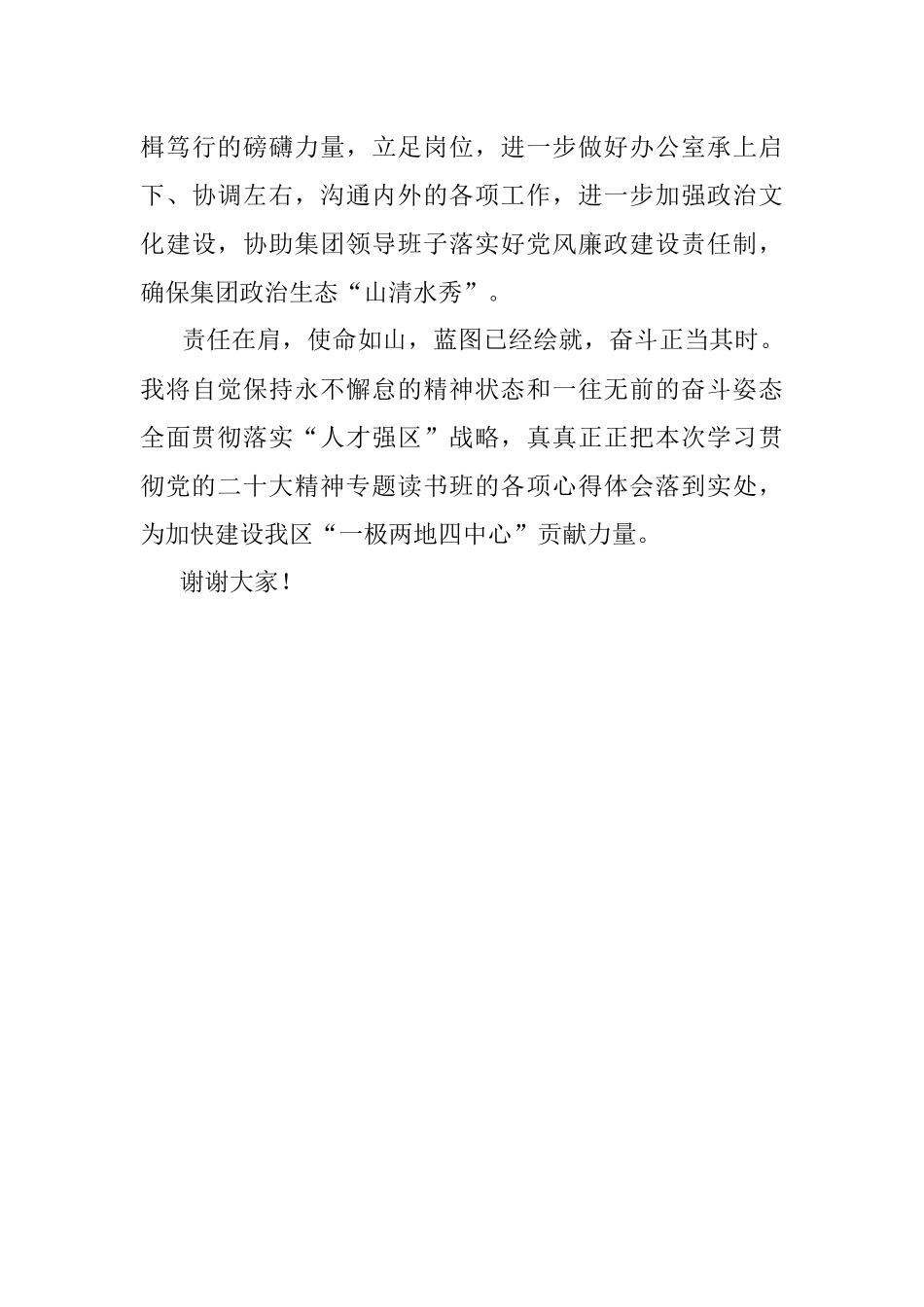 楫笃行的磅礴力量，立足岗位，进一步做好办公室承上启下、协调左右，沟通内外的各项工作，进一步加强政治文化建设，协助集团领导班子落实好党风廉政建设责任制，确保集团政治生态“山清水秀”。

责任在肩，使命如山，蓝图已经绘就，奋斗正当其时。我将自觉保持永不懈怠的精神状态和一往无前的奋斗姿态全面贯彻落实“人才强区”战略，真真正正把本次学习贯彻党的二十大精神专题读书班的各项心得体会落到实处，为加快建设我区“一极两地四中心”贡献力量。

谢谢大家！